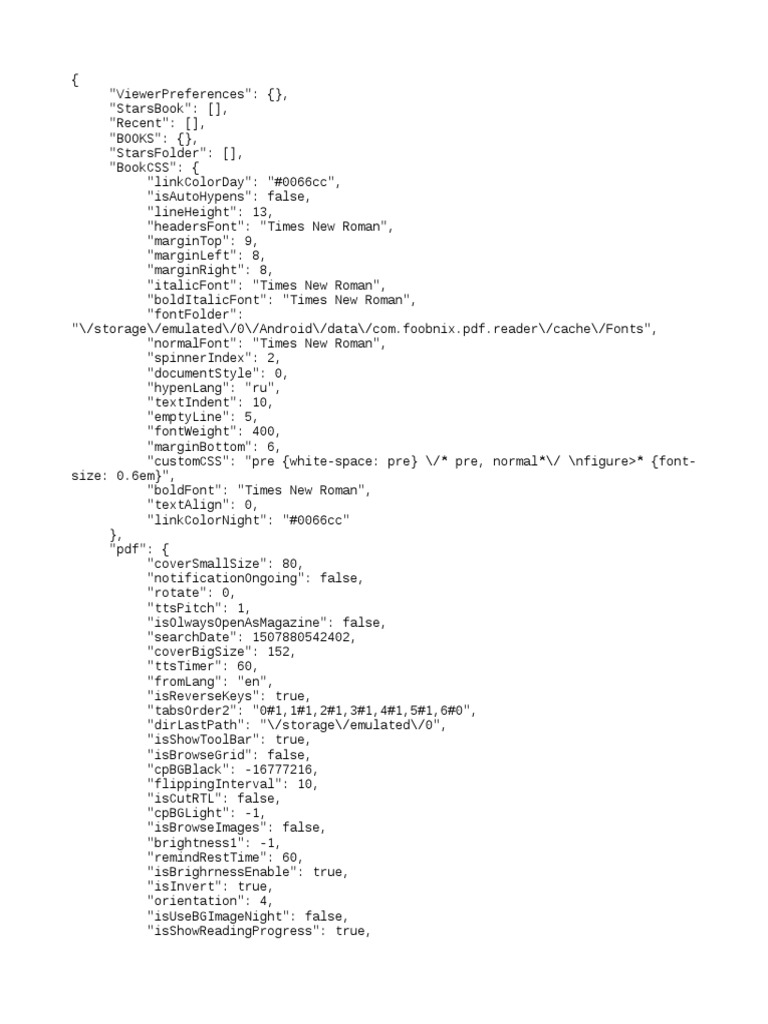 {
"ViewerPreferences": {},
"StarsBook": [],
"Recent": [],
"BOOKS": {},
"StarsFolder": [],
"BookCSS": {
"linkColorDay": "#0066cc",
"isAutoHypens": false,
"lineHeight": 13,
"headersFont": "Times New Roman",
"marginTop": 9,
"marginLeft": 8,
"marginRight": 8,
"italicFont": "Times New Roman",
"boldItalicFont": "Times New Roman",
"fontFolder":
"\/storage\/emulated\/0\/Android\/data\/com.foobnix.pdf.reader\/cache\/Fonts",
"normalFont": "Times New Roman",
"spinnerIndex": 2,
"documentStyle": 0,
"hypenLang": "ru",
"textIndent": 10,
"emptyLine": 5,
"fontWeight": 400,
"marginBottom": 6,
"customCSS": "pre {white-space: pre} \/* pre, normal*\/ \nfigure>* {font-size: 0.6em}",
"boldFont": "Times New Roman",
"textAlign": 0,
"linkColorNight": "#0066cc"
},
"pdf": {
"coverSmallSize": 80,
"notificationOngoing": false,
"rotate": 0,
"ttsPitch": 1,
"isOlwaysOpenAsMagazine": false,
"searchDate": 1507880542402,
"coverBigSize": 152,
"ttsTimer": 60,
"fromLang": "en",
"isReverseKeys": true,
"tabsOrder2": "0#1,1#1,2#1,3#1,4#1,5#1,6#0",
"dirLastPath": "\/storage\/emulated\/0",
"isShowToolBar": true,
"isBrowseGrid": false,
"cpBGBlack": -16777216,
"flippingInterval": 10,
"isCutRTL": false,
"cpBGLight": -1,
"isBrowseImages": false,
"brightness1": -1,
"remindRestTime": 60,
"isBrighrnessEnable": true,
"isInvert": true,
"orientation": 4,
"isUseBGImageNight": false,
"isShowReadingProgress": true,